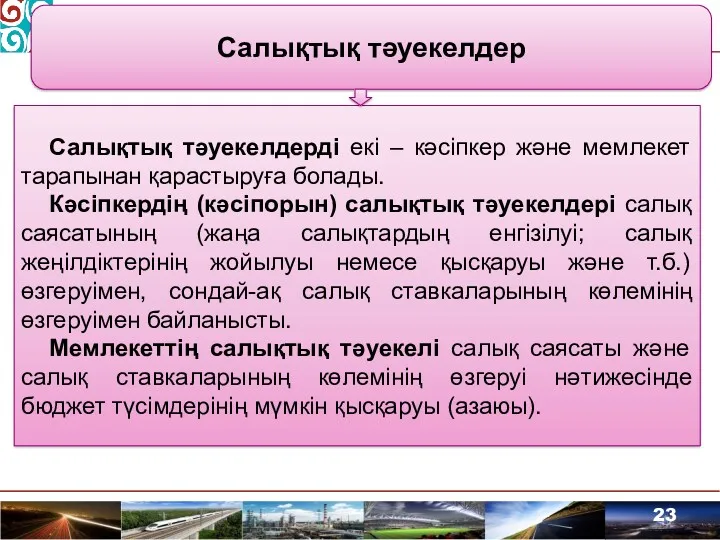 Салықтық тәуекелдер

Салықтық тәуекелдерді екі – кәсіпкер және мемлекет тарапынан қарастыруға болады.

Кәсіпкердің (кәсіпорын) салықтық тәуекелдері салық саясатының (жаңа салықтардың енгізілуі; салық жеңілдіктерінің жойылуы немесе қысқаруы және т.б.) өзгеруімен, сондай-ақ салық ставкаларының көлемінің өзгеруімен байланысты.

Мемлекеттің салықтық тәуекелі салық саясаты және салық ставкаларының көлемінің өзгеруі нәтижесінде бюджет түсімдерінің мүмкін қысқаруы (азаюы).

23